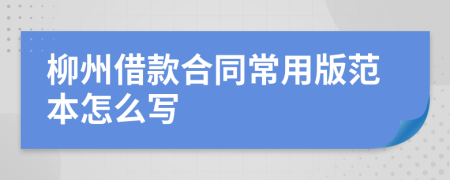 柳州借款合同常用版范本怎么写